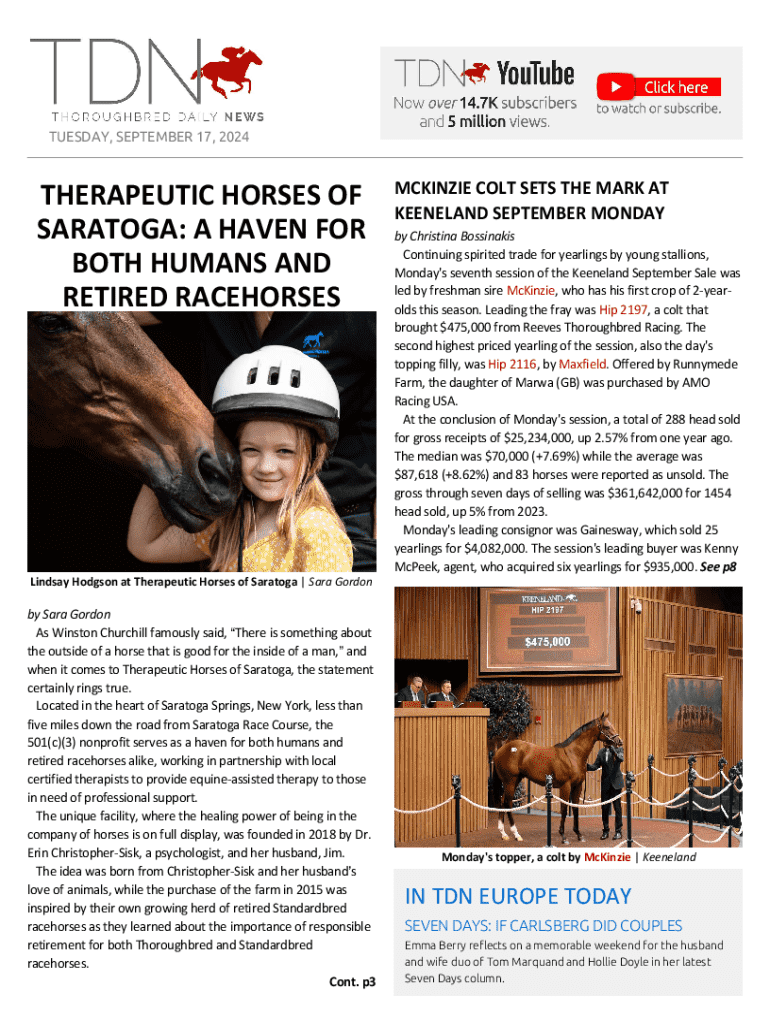 TDN
THOROUGHBRED DAILY NEWS
TUESDAY, SEPTEMBER 17, 2024

TDN YouTube
Now over 14.7K subscribers and 5 million views.
Click here
to watch or subscribe.

THERAPEUTIC HORSES OF SARATOGA: A HAVEN FOR BOTH HUMANS AND RETIRED RACEHORSES

Lindsay Hodgson at Therapeutic Horses of Saratoga | Sara Gordon

by Sara Gordon

As Winston Churchill famously said, "There is something about the outside of a horse that is good for the inside of a man," and when it comes to Therapeutic Horses of Saratoga, the statement certainly rings true.

Located in the heart of Saratoga Springs, New York, less than five miles down the road from Saratoga Race Course, the 501(c)(3) nonprofit serves as a haven for both humans and retired racehorses alike, working in partnership with local certified therapists to provide equine-assisted therapy to those in need of professional support.

The unique facility, where the healing power of being in the company of horses is on full display, was founded in 2018 by Dr. Erin Christopher-Sisk, a psychologist, and her husband, Jim.

The idea was born from Christopher-Sisk and her husband's love of animals, while the purchase of the farm in 2015 was inspired by their own growing herd of retired Standardbred racehorses as they learned about the importance of responsible retirement for both Thoroughbred and Standardbred racehorses.

Cont. p3

MCKINZIE COLT SETS THE MARK AT KEENELAND SEPTEMBER MONDAY

by Christina Bossinakis

Continuing spirited trade for yearlings by young stallions, Monday's seventh session of the Keeneland September Sale was led by freshman sire McKinzie, who has his first crop of 2-year-olds this season. Leading the fray was Hip 2197, a colt that brought $475,000 from Reeves Thoroughbred Racing. The second highest priced yearling of the session, also the day's topping filly, was Hip 2116, by Maxfield. Offered by Runnymede Farm, the daughter of Marwa (GB) was purchased by AMO Racing USA.

At the conclusion of Monday's session, a total of 288 head sold for gross receipts of $25,234,000, up 2.57% from one year ago. The median was $70,000 (+7.69%) while the average was $87,618 (+8.62%) and 83 horses were reported as unsold. The gross through seven days of selling was $361,642,000 for 1454 head sold, up 5% from 2023.

Monday's leading consignor was Gainesway, which sold 25 yearlings for $4,082,000. The session's leading buyer was Kenny McPeek, agent, who acquired six yearlings for $935,000. See p8

KEENELAND
HIP 2197
$475,000

Monday's topper, a colt by McKinzie | Keeneland

IN TDN EUROPE TODAY

SEVEN DAYS: IF CARLSBERG DID COUPLES

Emma Berry reflects on a memorable weekend for the husband and wife duo of Tom Marquand and Hollie Doyle in her latest Seven Days column.